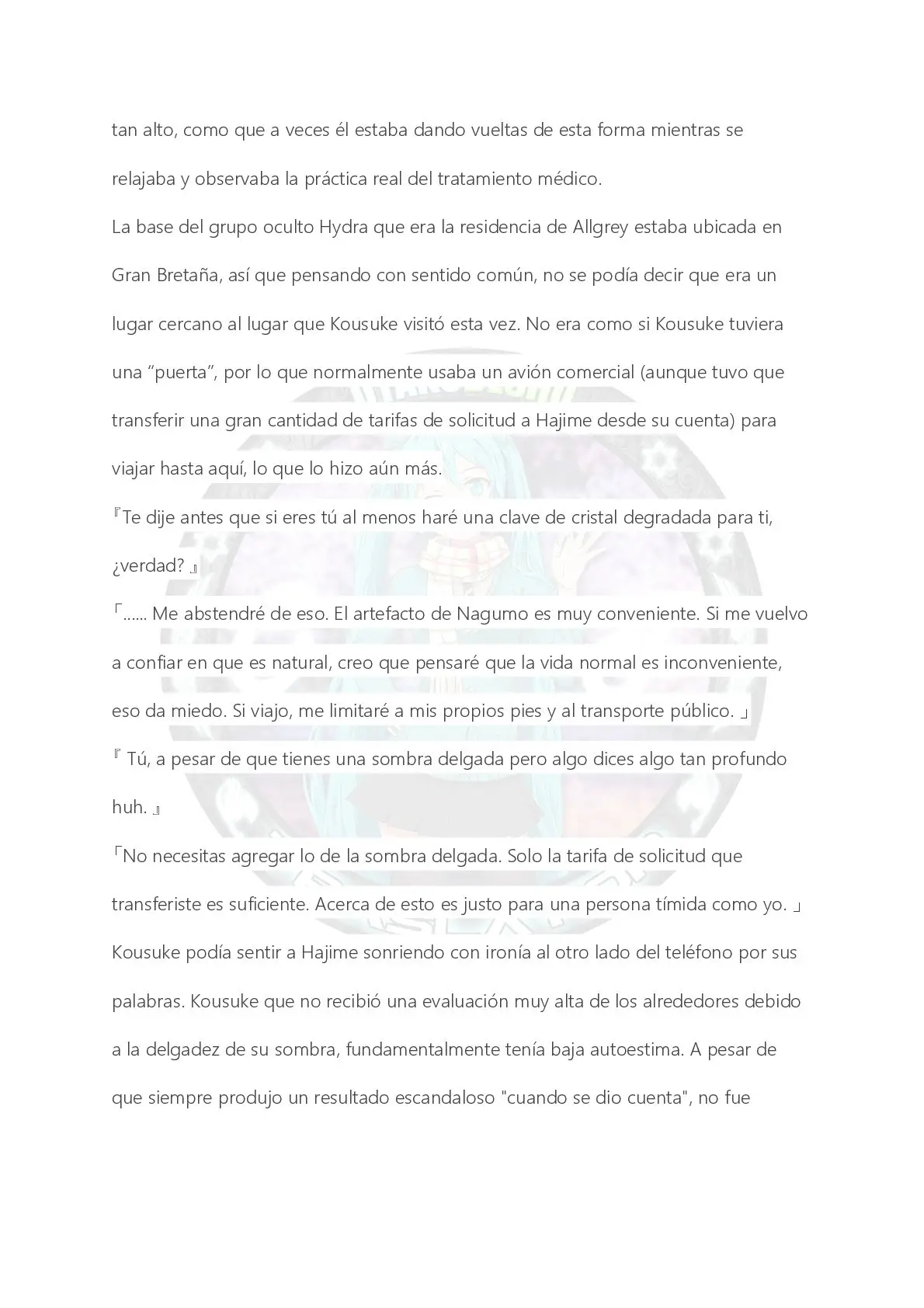 tan alto, como que a veces él estaba dando vueltas de esta forma mientras se relajaba y observaba la práctica real del tratamiento médico.

La base del grupo oculto Hydra que era la residencia de Allgrey estaba ubicada en Gran Bretaña, así que pensando con sentido común, no se podía decir que era un lugar cercano al lugar que Kousuke visitó esta vez. No era como si Kousuke tuviera una “puerta”, por lo que normalmente usaba un avión comercial (aunque tuvo que transferir una gran cantidad de tarifas de solicitud a Hajime desde su cuenta) para viajar hasta aquí, lo que lo hizo aún más.

『Te dije antes que si eres tú al menos haré una clave de cristal degradada para ti, ¿verdad? 』

「...... Me abstendré de eso. El artefacto de Nagumo es muy conveniente. Si me vuelvo a confiar en que es natural, creo que pensaré que la vida normal es inconveniente, eso da miedo. Si viajo, me limitaré a mis propios pies y al transporte público. 」

『 Tú, a pesar de que tienes una sombra delgada pero algo dices algo tan profundo huh. 』

「No necesitas agregar lo de la sombra delgada. Solo la tarifa de solicitud que transferiste es suficiente. Acerca de esto es justo para una persona tímida como yo. 」

Kousuke podía sentir a Hajime sonriendo con ironía al otro lado del teléfono por sus palabras. Kousuke que no recibió una evaluación muy alta de los alrededores debido a la delgadez de su sombra, fundamentalmente tenía baja autoestima. A pesar de que siempre produjo un resultado escandaloso "cuando se dio cuenta", no fue